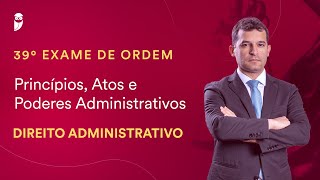 39º EXAME DE ORDEM

Princípios, Atos e Poderes Administrativos

DIREITO ADMINISTRATIVO